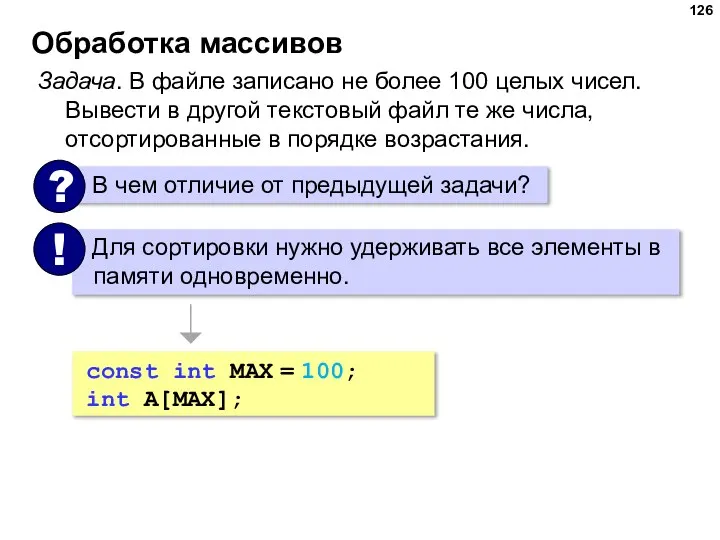 126

Обработка массивов

Задача. В файле записано не более 100 целых чисел. Вывести в другой текстовый файл те же числа, отсортированные в порядке возрастания.

?

В чем отличие от предыдущей задачи?

!

Для сортировки нужно удерживать все элементы в памяти одновременно.

const int MAX = 100;
int A[MAX];